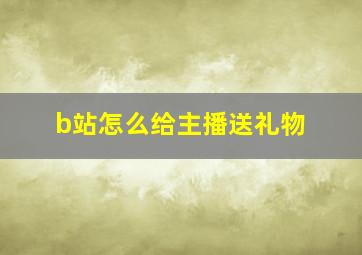 b站怎么给主播送礼物